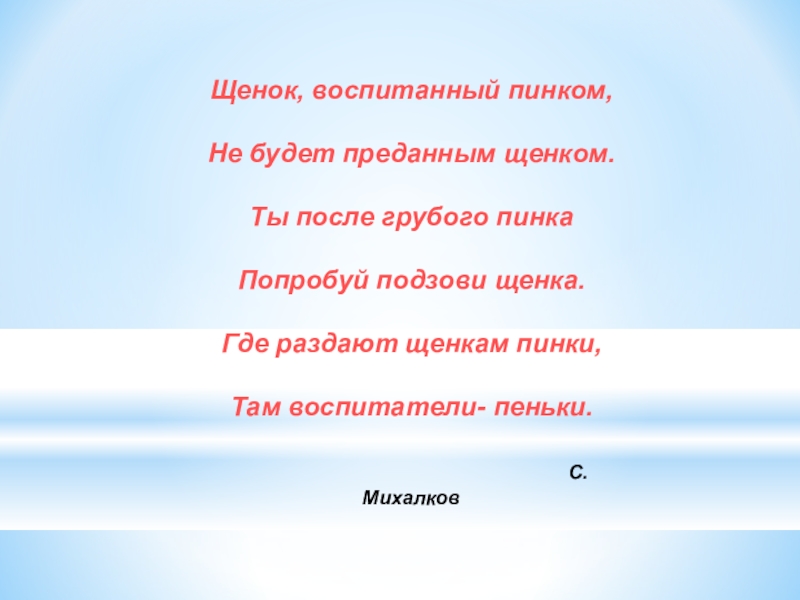 Щенок, воспитанный пинком,

Не будет преданным щенком.

Ты после грубого пинка

Попробуй подзови щенка.

Где раздают щенкам пинки,

Там воспитатели- пеньки.

С. Михалков